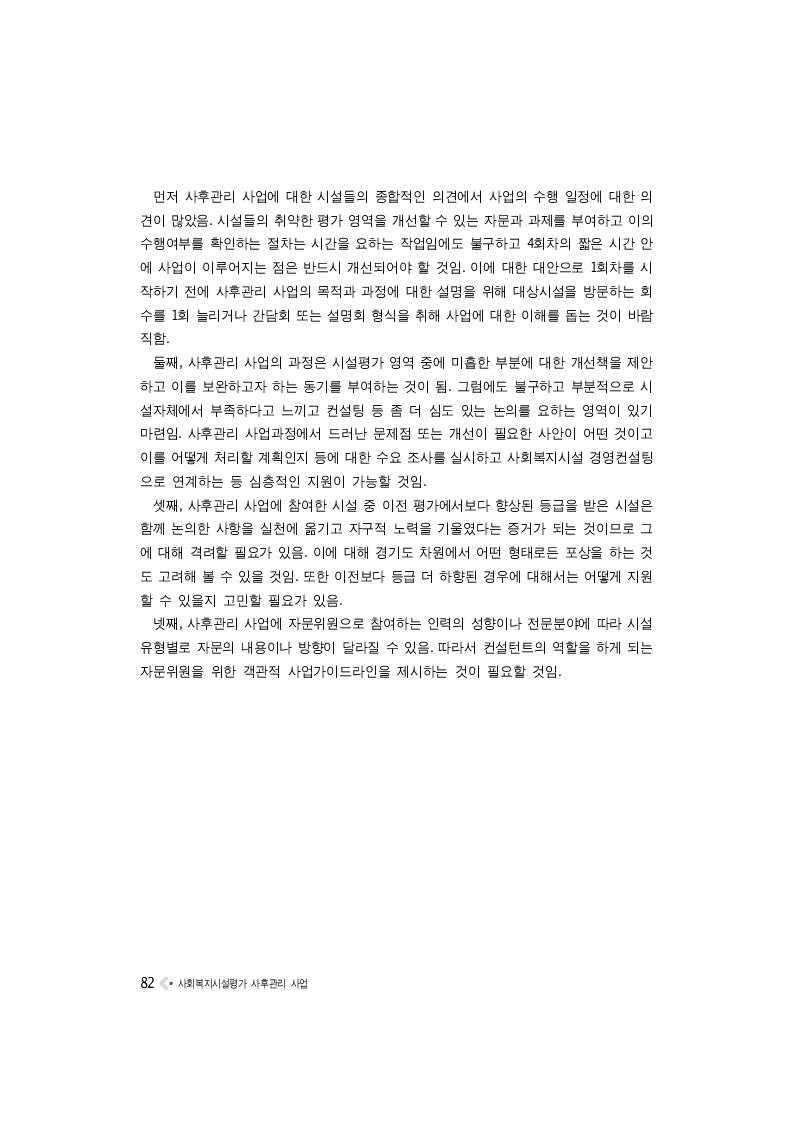 먼저 사후관리 사업에 대한 시설들의 종합적인 의견에서 사업의 수행 일정에 대한 의견이 많았음. 시설들의 취약한 평가 영역을 개선할 수 있는 자문과 과제를 부여하고 이의 수행여부를 확인하는 절차는 시간을 요하는 작업임에도 불구하고 4회차의 짧은 시간 안에 사업이 이루어지는 점은 반드시 개선되어야 할 것임. 이에 대한 대안으로 1회차를 시작하기 전에 사후관리 사업의 목적과 과정에 대한 설명을 위해 대상시설을 방문하는 회수를 1회 늘리거나 간담회 또는 설명회 형식을 취해 사업에 대한 이해를 돕는 것이 바람직함.

둘째, 사후관리 사업의 과정은 시설평가 영역 중에 미흡한 부분에 대한 개선책을 제안하고 이를 보완하고자 하는 동기를 부여하는 것이 됨. 그럼에도 불구하고 부분적으로 시설자체에서 부족하다고 느끼고 컨설팅 등 좀 더 심도 있는 논의를 요하는 영역이 있기 마련임. 사후관리 사업과정에서 드러난 문제점 또는 개선이 필요한 사안이 어떤 것이고 이를 어떻게 처리할 계획인지 등에 대한 수요 조사를 실시하고 사회복지시설 경영컨설팅으로 연계하는 등 심층적인 지원이 가능할 것임.

셋째, 사후관리 사업에 참여한 시설 중 이전 평가에서보다 향상된 등급을 받은 시설은 함께 논의한 사항을 실천에 옮기고 자구적 노력을 기울였다는 증거가 되는 것이므로 그에 대해 격려할 필요가 있음. 이에 대해 경기도 차원에서 어떤 형태로든 포상을 하는 것도 고려해 볼 수 있을 것임. 또한 이전보다 등급 더 하향된 경우에 대해서는 어떻게 지원할 수 있을지 고민할 필요가 있음.

넷째, 사후관리 사업에 자문위원으로 참여하는 인력의 성향이나 전문분야에 따라 시설유형별로 자문의 내용이나 방향이 달라질 수 있음. 따라서 컨설턴트의 역할을 하게 되는 자문위원을 위한 객관적 사업가이드라인을 제시하는 것이 필요할 것임.

82 • 사회복지시설평가 사후관리 사업